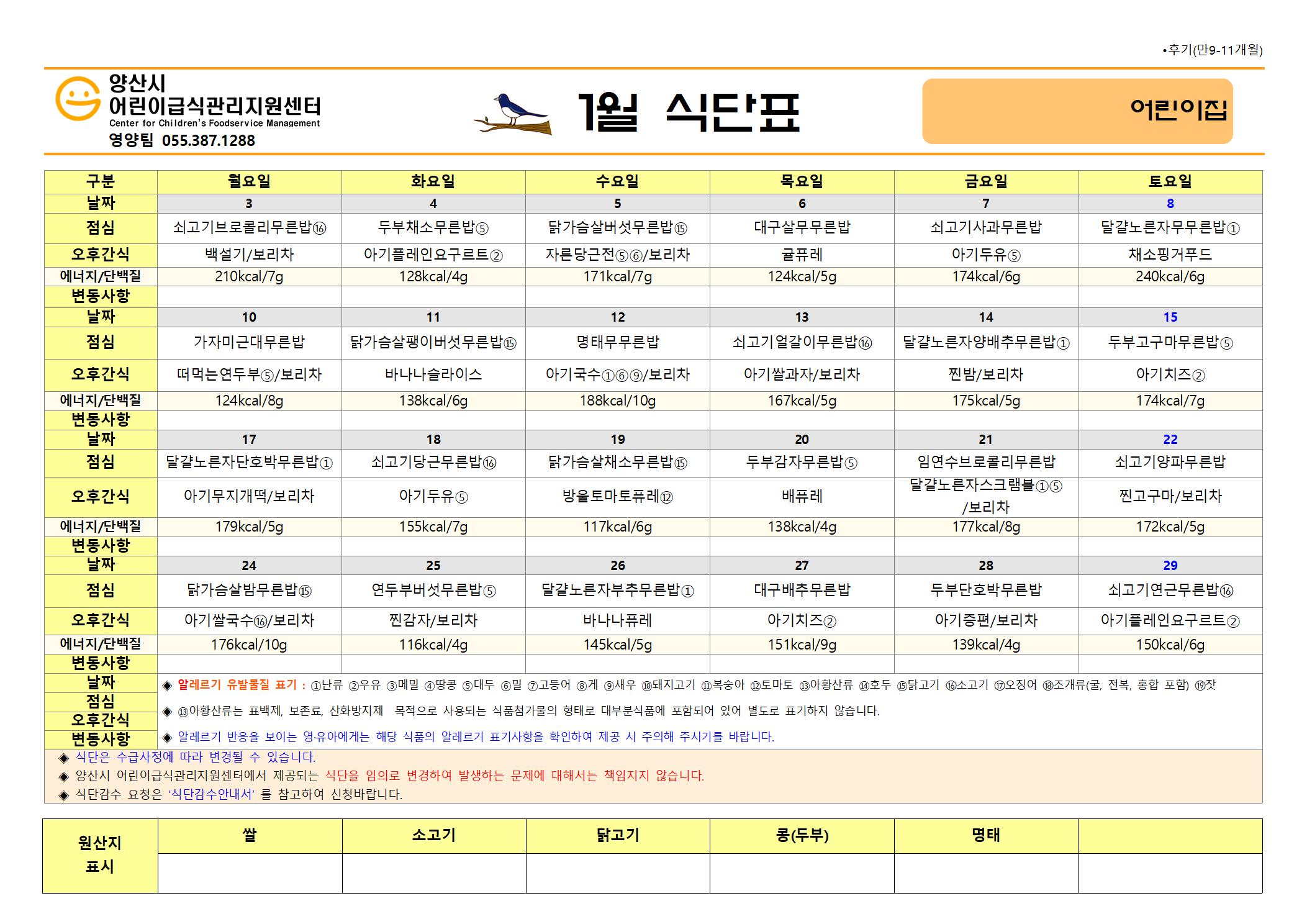 •후기(만9-11개월)

양산시
어린이급식관리지원센터
Center for Children's Foodservice Management
영양팀 055.387.1288

1월 식단표

어린이집

| 구분 | 월요일 | 화요일 | 수요일 | 목요일 | 금요일 | 토요일 |
|---|---|---|---|---|---|---|
| 날짜 | 3 | 4 | 5 | 6 | 7 | 8 |
| 점심 | 쇠고기브로콜리무른밥⑯ | 두부채소무른밥⑤ | 닭가슴살버섯무른밥⑮ | 대구살무무른밥 | 쇠고기사과무른밥 | 달걀노른자무무른밥① |
| 오후간식 | 백설기/보리차 | 아기플레인요구르트② | 자른당근전⑤⑥/보리차 | 귤퓨레 | 아기두유⑤ | 채소핑거푸드 |
| 에너지/단백질 | 210kcal/7g | 128kcal/4g | 171kcal/7g | 124kcal/5g | 174kcal/6g | 240kcal/6g |
| 변동사항 | | | | | | |
| 날짜 | 10 | 11 | 12 | 13 | 14 | 15 |
| 점심 | 가자미근대무른밥 | 닭가슴살팽이버섯무른밥⑮ | 명태무무른밥 | 쇠고기얼갈이무른밥⑯ | 달걀노른자양배추무른밥① | 두부고구마무른밥⑤ |
| 오후간식 | 떠먹는연두부⑤/보리차 | 바나나슬라이스 | 아기국수①⑥⑨/보리차 | 아기쌀과자/보리차 | 찐밤/보리차 | 아기치즈② |
| 에너지/단백질 | 124kcal/8g | 138kcal/6g | 188kcal/10g | 167kcal/5g | 175kcal/5g | 174kcal/7g |
| 변동사항 | | | | | | |
| 날짜 | 17 | 18 | 19 | 20 | 21 | 22 |
| 점심 | 달걀노른자단호박무른밥① | 쇠고기당근무른밥⑯ | 닭가슴살채소무른밥⑮ | 두부감자무른밥⑤ | 임연수브로콜리무른밥 | 쇠고기양파무른밥 |
| 오후간식 | 아기무지개떡/보리차 | 아기두유⑤ | 방울토마토퓨레⑫ | 배퓨레 | 달걀노른자스크램블①⑤/보리차 | 찐고구마/보리차 |
| 에너지/단백질 | 179kcal/5g | 155kcal/7g | 117kcal/6g | 138kcal/4g | 177kcal/8g | 172kcal/5g |
| 변동사항 | | | | | | |
| 날짜 | 24 | 25 | 26 | 27 | 28 | 29 |
| 점심 | 닭가슴살밤무른밥⑮ | 연두부버섯무른밥⑤ | 달걀노른자부추무른밥① | 대구배추무른밥 | 두부단호박무른밥 | 쇠고기연근무른밥⑯ |
| 오후간식 | 아기쌀국수⑯/보리차 | 찐감자/보리차 | 바나나퓨레 | 아기치즈② | 아기증편/보리차 | 아기플레인요구르트② |
| 에너지/단백질 | 176kcal/10g | 116kcal/4g | 145kcal/5g | 151kcal/9g | 139kcal/4g | 150kcal/6g |
| 변동사항 | | | | | | |

날짜
점심
오후간식
변동사항

◈ 알레르기 유발물질 표기 : ①난류 ②우유 ③메밀 ④땅콩 ⑤대두 ⑥밀 ⑦고등어 ⑧게 ⑨새우 ⑩돼지고기 ⑪복숭아 ⑫토마토 ⑬아황산류 ⑭호두 ⑮닭고기 ⑯소고기 ⑰오징어 ⑱조개류(굴, 전복, 홍합 포함) ⑲잣
◈ ⑬아황산류는 표백제, 보존료, 산화방지제 목적으로 사용되는 식품첨가물의 형태로 대부분식품에 포함되어 있어 별도로 표기하지 않습니다.
◈ 알레르기 반응을 보이는 영·유아에게는 해당 식품의 알레르기 표기사항을 확인하여 제공 시 주의해 주시기를 바랍니다.

◈ 식단은 수급사정에 따라 변경될 수 있습니다.
◈ 양산시 어린이급식관리지원센터에서 제공되는 식단을 임의로 변경하여 발생하는 문제에 대해서는 책임지지 않습니다.
◈ 식단감수 요청은 '식단감수안내서' 를 참고하여 신청바랍니다.

| 원산지 표시 | 쌀 | 소고기 | 닭고기 | 콩(두부) | 명태 | |
|---|---|---|---|---|---|---|
| | | | | | | |